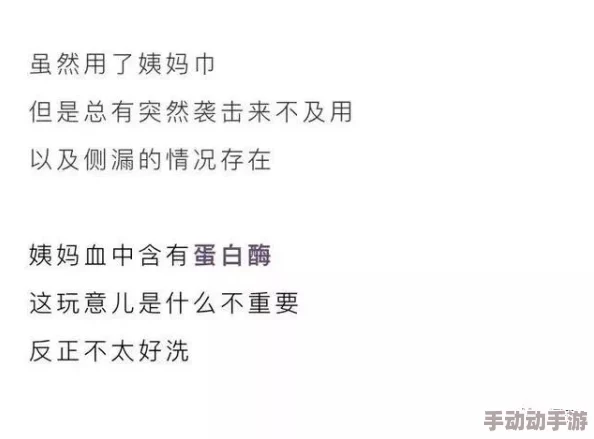 虽然用了姨妈巾
但是总有突然袭击来不及用
以及侧漏的情况存在

姨妈血中含有蛋白酶
这玩意儿是什么不重要
反正不太好洗

手动动手游